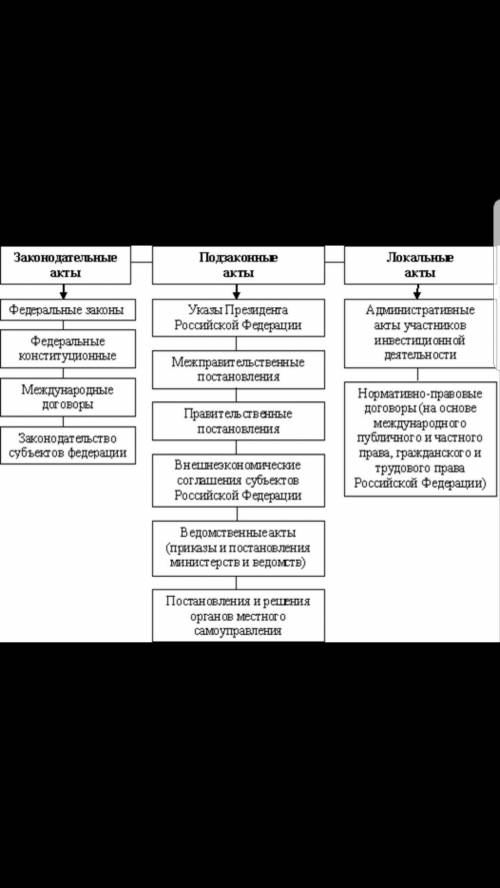 Законодательные акты

Федеральные законы

Федеральные конституционные

Международные договоры

Законодательство субъектов федерации

Подзаконные акты

Указы Президента Российской Федерации

Межправительственные постановления

Правительственные постановления

Внешнеэкономические соглашения субъектов Российской Федерации

Ведомственные акты (приказы и постановления министерств и ведомств)

Постановления и решения органов местного самоуправления

Локальные акты

Административные акты участников инвестиционной деятельности

Нормативно-правовые договоры (на основе международного публичного и частного права, гражданского и трудового права Российской Федерации)